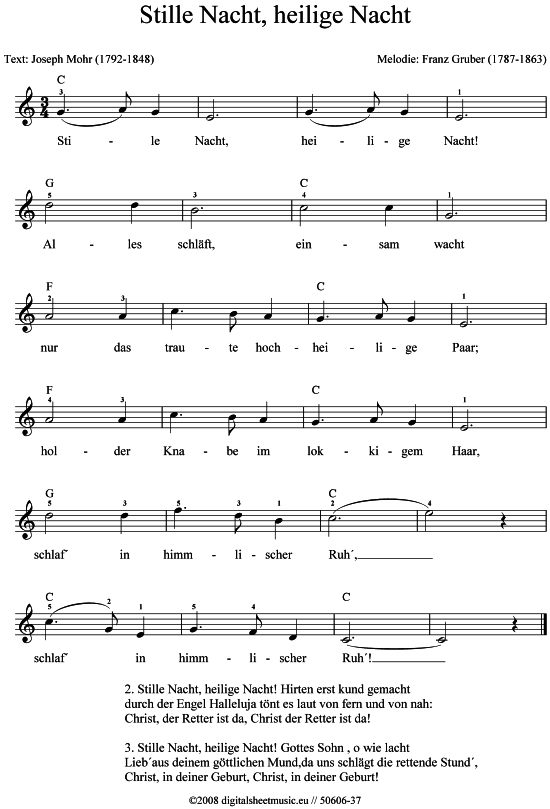 Stille Nacht, heilige Nacht

Text: Joseph Mohr (1792-1848)

Melodie: Franz Gruber (1787-1863)

C
3 1
Sti - le Nacht, hei - li - ge Nacht!

G C
5 3 4 1
Al - les schläft, ein - sam wacht

F C
2 3 1
nur das trau - te hoch - hei - li - ge Paar;

F C
4 3 1
hol - der Kna - be im lok - ki - gem Haar,

G C
5 3 5 3 1 2 4
schlaf˜ in himm - li - scher Ruh´,

C C
5 2 1 5 4
schlaf˜ in himm - li - scher Ruh´!

2. Stille Nacht, heilige Nacht! Hirten erst kund gemacht
durch der Engel Halleluja tönt es laut von fern und von nah:
Christ, der Retter ist da, Christ der Retter ist da!

3. Stille Nacht, heilige Nacht! Gottes Sohn , o wie lacht
Lieb´aus deinem göttlichen Mund,da uns schlägt die rettende Stund´,
Christ, in deiner Geburt, Christ, in deiner Geburt!

©2008 digitalsheetmusic.eu // 50606-37